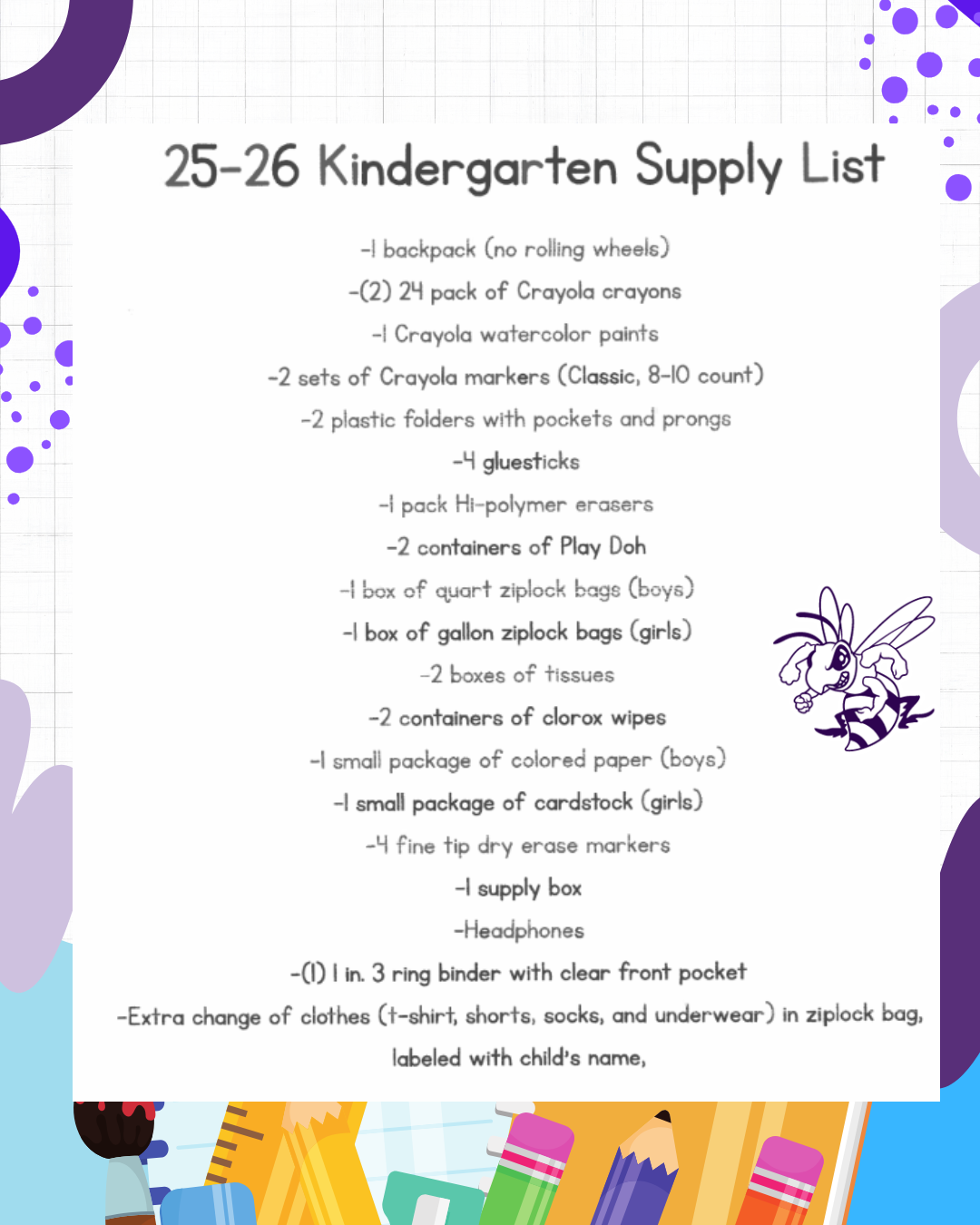 25-26 Kindergarten Supply List

-1 backpack (no rolling wheels)
-(2) 24 pack of Crayola crayons
-1 Crayola watercolor paints
-2 sets of Crayola markers (Classic, 8-10 count)
-2 plastic folders with pockets and prongs
-4 gluesticks
-1 pack Hi-polymer erasers
-2 containers of Play Doh
-1 box of quart ziplock bags (boys)
-1 box of gallon ziplock bags (girls)
-2 boxes of tissues
-2 containers of clorox wipes
-1 small package of colored paper (boys)
-1 small package of cardstock (girls)
-4 fine tip dry erase markers
-1 supply box
-Headphones
-(1) 1 in. 3 ring binder with clear front pocket
-Extra change of clothes (t-shirt, shorts, socks, and underwear) in ziplock bag, labeled with child's name,